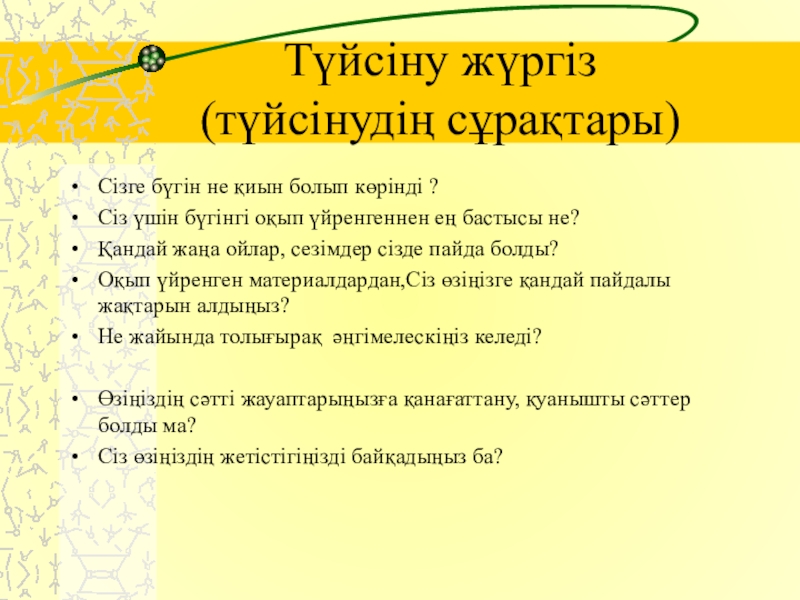 Түйсіну жүргіз (түйсінудің сұрақтары)

• Сізге бүгін не қиын болып көрінді ?
• Сіз үшін бүгінгі оқып үйренгеннен ең бастысы не?
• Қандай жаңа ойлар, сезімдер сізде пайда болды?
• Оқып үйренген материалдардан,Сіз өзіңізге қандай пайдалы жақтарын алдыңыз?
• Не жайында толығырақ әңгімелескіңіз келеді?

• Өзіңіздің сәтті жауаптарыңызға қанағаттану, қуанышты сәттер болды ма?
• Сіз өзіңіздің жетістігіңізді байқадыңыз ба?